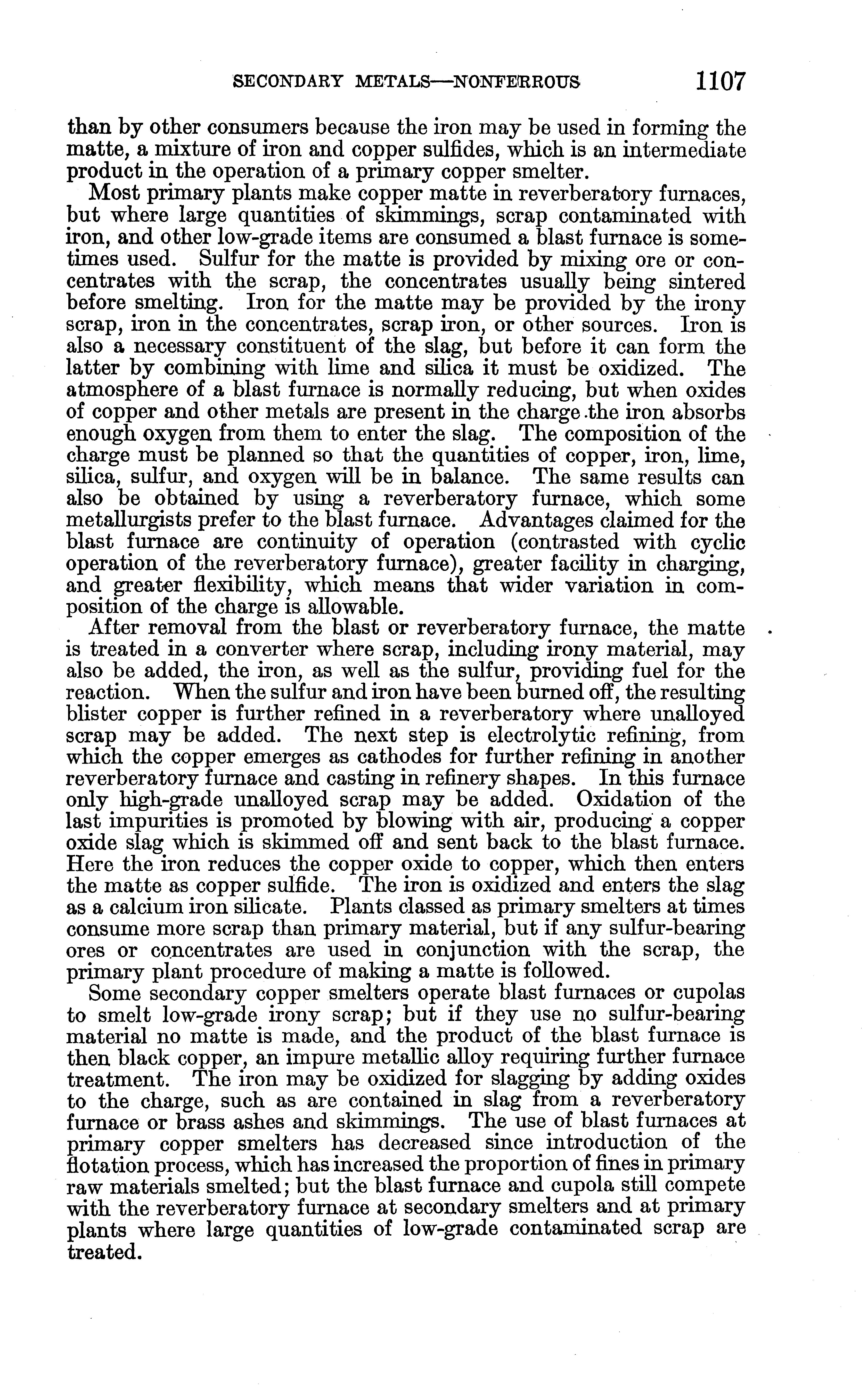 SECONDARY METALS—NONFERROUS 1107

than by other consumers because the iron may be used in forming the matte, a mixture of iron and copper sulfides, which is an intermediate product in the operation of a primary copper smelter.

Most primary plants make copper matte in reverberatory furnaces, but where large quantities of skimmings, scrap contaminated with iron, and other low-grade items are consumed a blast furnace is sometimes used. Sulfur for the matte is provided by mixing ore or concentrates with the scrap, the concentrates usually being sintered before smelting. Iron for the matte may be provided by the irony scrap, iron in the concentrates, scrap iron, or other sources. Iron is also a necessary constituent of the slag, but before it can form the latter by combining with lime and silica it must be oxidized. The atmosphere of a blast furnace is normally reducing, but when oxides of copper and other metals are present in the charge the iron absorbs enough oxygen from them to enter the slag. The composition of the charge must be planned so that the quantities of copper, iron, lime, silica, sulfur, and oxygen will be in balance. The same results can also be obtained by using a reverberatory furnace, which some metallurgists prefer to the blast furnace. Advantages claimed for the blast furnace are continuity of operation (contrasted with cyclic operation of the reverberatory furnace), greater facility in charging, and greater flexibility, which means that wider variation in composition of the charge is allowable.

After removal from the blast or reverberatory furnace, the matte is treated in a converter where scrap, including irony material, may also be added, the iron, as well as the sulfur, providing fuel for the reaction. When the sulfur and iron have been burned off, the resulting blister copper is further refined in a reverberatory where unalloyed scrap may be added. The next step is electrolytic refining, from which the copper emerges as cathodes for further refining in another reverberatory furnace and casting in refinery shapes. In this furnace only high-grade unalloyed scrap may be added. Oxidation of the last impurities is promoted by blowing with air, producing a copper oxide slag which is skimmed off and sent back to the blast furnace. Here the iron reduces the copper oxide to copper, which then enters the matte as copper sulfide. The iron is oxidized and enters the slag as a calcium iron silicate. Plants classed as primary smelters at times consume more scrap than primary material, but if any sulfur-bearing ores or concentrates are used in conjunction with the scrap, the primary plant procedure of making a matte is followed.

Some secondary copper smelters operate blast furnaces or cupolas to smelt low-grade irony scrap; but if they use no sulfur-bearing material no matte is made, and the product of the blast furnace is then black copper, an impure metallic alloy requiring further furnace treatment. The iron may be oxidized for slagging by adding oxides to the charge, such as are contained in slag from a reverberatory furnace or brass ashes and skimmings. The use of blast furnaces at primary copper smelters has decreased since introduction of the flotation process, which has increased the proportion of fines in primary raw materials smelted; but the blast furnace and cupola still compete with the reverberatory furnace at secondary smelters and at primary plants where large quantities of low-grade contaminated scrap are treated.